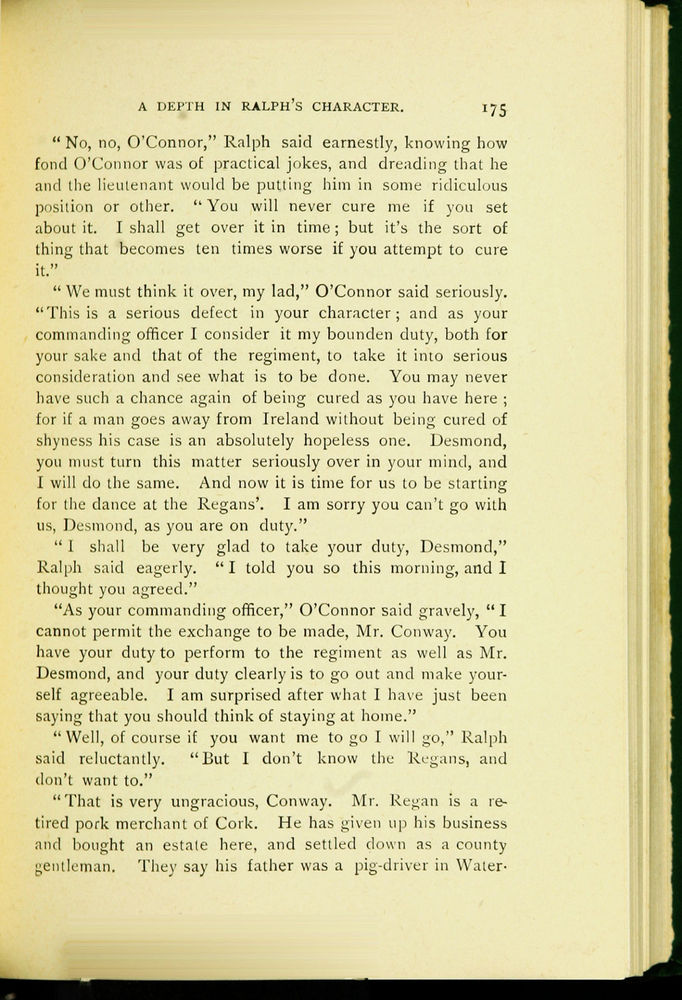 A DEPTH IN RALPH'S CHARACTER. 175

"No, no, O'Connor," Ralph said earnestly, knowing how fond O'Connor was of practical jokes, and dreading that he and the lieutenant would be putting him in some ridiculous position or other. "You will never cure me if you set about it. I shall get over it in time; but it's the sort of thing that becomes ten times worse if you attempt to cure it."

"We must think it over, my lad," O'Connor said seriously. "This is a serious defect in your character; and as your commanding officer I consider it my bounden duty, both for your sake and that of the regiment, to take it into serious consideration and see what is to be done. You may never have such a chance again of being cured as you have here; for if a man goes away from Ireland without being cured of shyness his case is an absolutely hopeless one. Desmond, you must turn this matter seriously over in your mind, and I will do the same. And now it is time for us to be starting for the dance at the Regans'. I am sorry you can't go with us, Desmond, as you are on duty."

"I shall be very glad to take your duty, Desmond," Ralph said eagerly. "I told you so this morning, and I thought you agreed."

"As your commanding officer," O'Connor said gravely, "I cannot permit the exchange to be made, Mr. Conway. You have your duty to perform to the regiment as well as Mr. Desmond, and your duty clearly is to go out and make yourself agreeable. I am surprised after what I have just been saying that you should think of staying at home."

"Well, of course if you want me to go I will go," Ralph said reluctantly. "But I don't know the Regans, and don't want to."

"That is very ungracious, Conway. Mr. Regan is a retired pork merchant of Cork. He has given up his business and bought an estate here, and settled down as a county gentleman. They say his father was a pig-driver in Water-